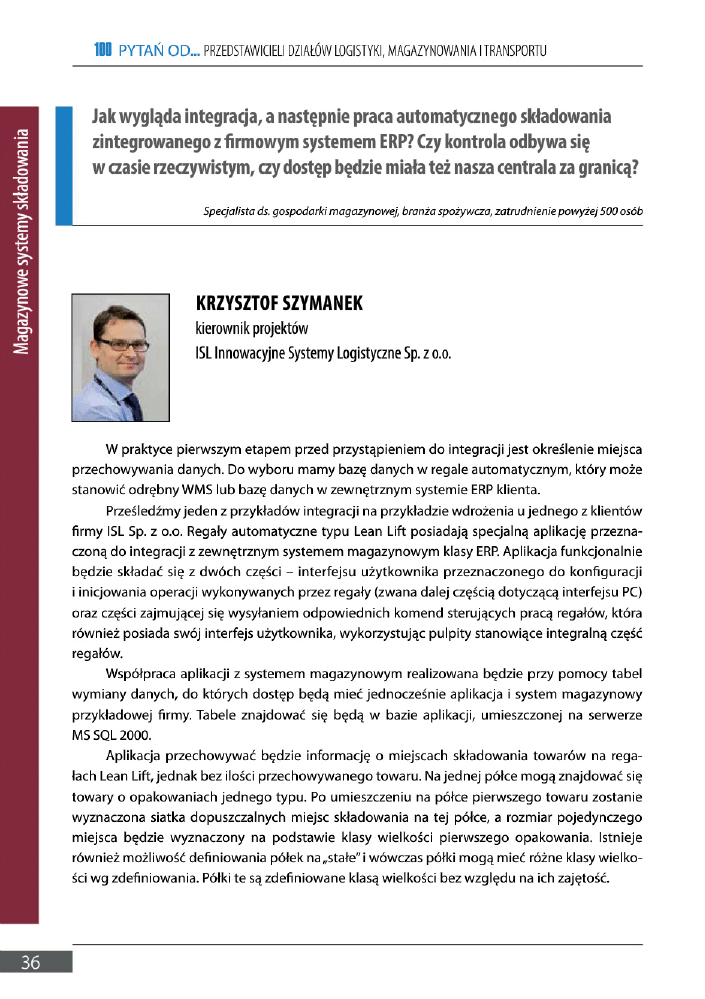 100 PYTAŃ OD... PRZEDSTAWICIELI DZIAŁÓW LOGISTYKI, MAGAZYNOWANIA I TRANSPORTU

Magazynowe systemy składowania

Jak wygląda integracja, a następnie praca automatycznego składowania zintegrowanego z firmowym systemem ERP? Czy kontrola odbywa się w czasie rzeczywistym, czy dostęp będzie miała też nasza centrala za granicą?

Specjalista ds. gospodarki magazynowej, branża spożywcza, zatrudnienie powyżej 500 osób

KRZYSZTOF SZYMANEK
kierownik projektów
ISL Innowacyjne Systemy Logistyczne Sp. z o.o.

W praktyce pierwszym etapem przed przystąpieniem do integracji jest określenie miejsca przechowywania danych. Do wyboru mamy bazę danych w regale automatycznym, który może stanowić odrębny WMS lub bazę danych w zewnętrznym systemie ERP klienta.

Prześledźmy jeden z przykładów integracji na przykładzie wdrożenia u jednego z klientów firmy ISL Sp. z o.o. Regały automatyczne typu Lean Lift posiadają specjalną aplikację przeznaczoną do integracji z zewnętrznym systemem magazynowym klasy ERP. Aplikacja funkcjonalnie będzie składać się z dwóch części – interfejsu użytkownika przeznaczonego do konfiguracji i inicjowania operacji wykonywanych przez regały (zwana dalej częścią dotyczącą interfejsu PC) oraz części zajmującej się wysyłaniem odpowiednich komend sterujących pracą regałów, która również posiada swój interfejs użytkownika, wykorzystując pulpity stanowiące integralną część regałów.

Współpraca aplikacji z systemem magazynowym realizowana będzie przy pomocy tabel wymiany danych, do których dostęp będą mieć jednocześnie aplikacja i system magazynowy przykładowej firmy. Tabele znajdować się będą w bazie aplikacji, umieszczonej na serwerze MS SQL 2000.

Aplikacja przechowywać będzie informację o miejscach składowania towarów na regałach Lean Lift, jednak bez ilości przechowywanego towaru. Na jednej półce mogą znajdować się towary o opakowaniach jednego typu. Po umieszczeniu na półce pierwszego towaru zostanie wyznaczona siatka dopuszczalnych miejsc składowania na tej półce, a rozmiar pojedynczego miejsca będzie wyznaczony na podstawie klasy wielkości pierwszego opakowania. Istnieje również możliwość definiowania półek na „stałe" i wówczas półki mogą mieć różne klasy wielkości wg zdefiniowania. Półki te są zdefiniowane klasą wielkości bez względu na ich zajętość.

36